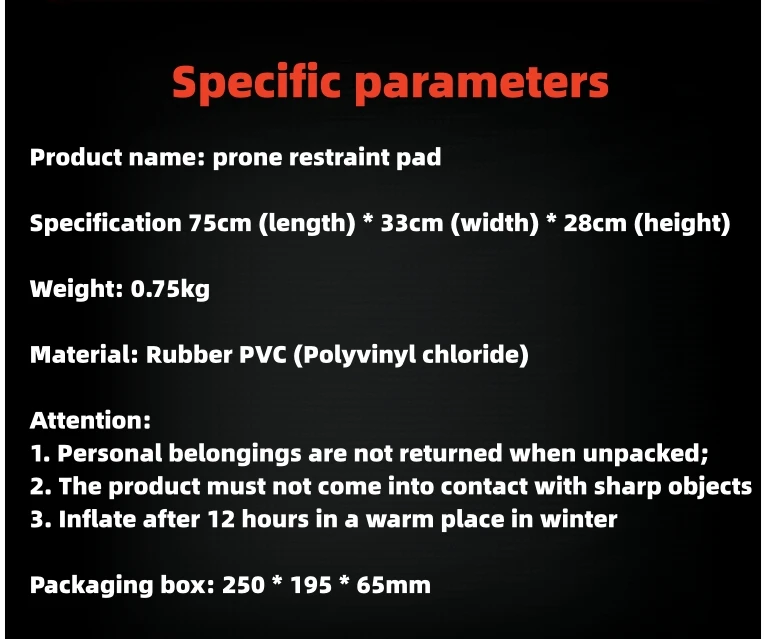 Specific parameters

Product name: prone restraint pad

Specification 75cm (length) * 33cm (width) * 28cm (height)

Weight: 0.75kg

Material: Rubber PVC (Polyvinyl chloride)

Attention:
1. Personal belongings are not returned when unpacked;
2. The product must not come into contact with sharp objects
3. Inflate after 12 hours in a warm place in winter

Packaging box: 250 * 195 * 65mm